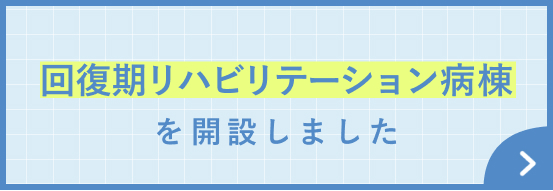 回復期リハビリテーション病棟

を開設しました